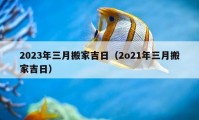 2023年三月搬家吉日（2o21年三月搬家吉日）